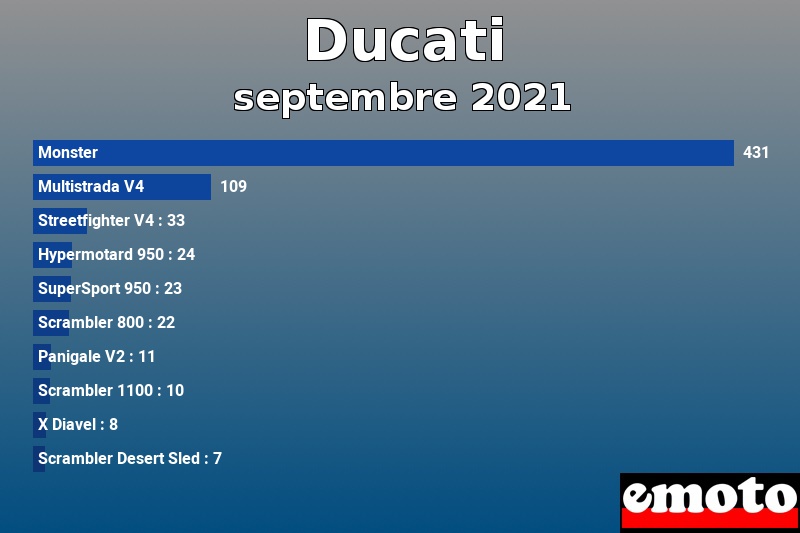 Ducati
septembre 2021

Monster 431
Multistrada V4 109
Streetfighter V4 : 33
Hypermotard 950 : 24
SuperSport 950 : 23
Scrambler 800 : 22
Panigale V2 : 11
Scrambler 1100 : 10
X Diavel : 8
Scrambler Desert Sled : 7

emoto